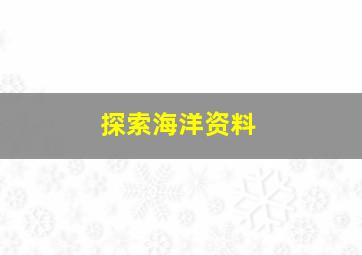 探索海洋资料